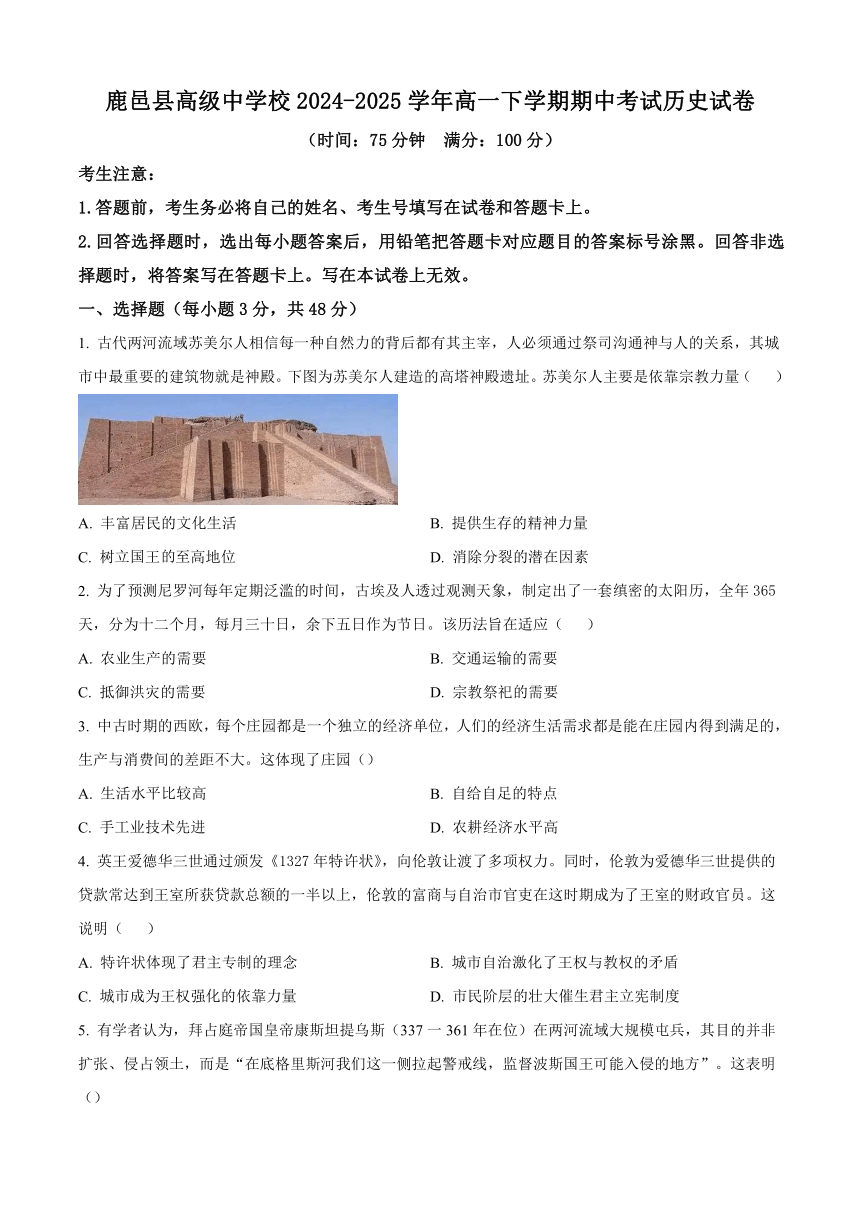 鹿邑县高级中学校 2024-2025 学年高一下学期期中考试历史试卷

（时间：75 分钟　满分：100 分）

考生注意：

1.答题前，考生务必将自己的姓名、考生号填写在试卷和答题卡上。

2.回答选择题时，选出每小题答案后，用铅笔把答题卡对应题目的答案标号涂黑。回答非选择题时，将答案写在答题卡上。写在本试卷上无效。

一、选择题（每小题 3 分，共 48 分）

1. 古代两河流域苏美尔人相信每一种自然力的背后都有其主宰，人必须通过祭司沟通神与人的关系，其城市中最重要的建筑物就是神殿。下图为苏美尔人建造的高塔神殿遗址。苏美尔人主要是依靠宗教力量（　　）

A. 丰富居民的文化生活
B. 提供生存的精神力量
C. 树立国王的至高地位
D. 消除分裂的潜在因素

2. 为了预测尼罗河每年定期泛滥的时间，古埃及人透过观测天象，制定出了一套缜密的太阳历，全年 365 天，分为十二个月，每月三十日，余下五日作为节日。该历法旨在适应（　　）

A. 农业生产的需要
B. 交通运输的需要
C. 抵御洪灾的需要
D. 宗教祭祀的需要

3. 中古时期的西欧，每个庄园都是一个独立的经济单位，人们的经济生活需求都是能在庄园内得到满足的，生产与消费间的差距不大。这体现了庄园（）

A. 生活水平比较高
B. 自给自足的特点
C. 手工业技术先进
D. 农耕经济水平高

4. 英王爱德华三世通过颁发《1327 年特许状》，向伦敦让渡了多项权力。同时，伦敦为爱德华三世提供的贷款常达到王室所获贷款总额的一半以上，伦敦的富商与自治市官吏在这时期成为了王室的财政官员。这说明（　　）

A. 特许状体现了君主专制的理念
B. 城市自治激化了王权与教权的矛盾
C. 城市成为王权强化的依靠力量
D. 市民阶层的壮大催生君主立宪制度

5. 有学者认为，拜占庭帝国皇帝康斯坦提乌斯（337 一 361 年在位）在两河流域大规模屯兵，其目的并非扩张、侵占领土，而是“在底格里斯河我们这一侧拉起警戒线，监督波斯国王可能入侵的地方”。这表明（）